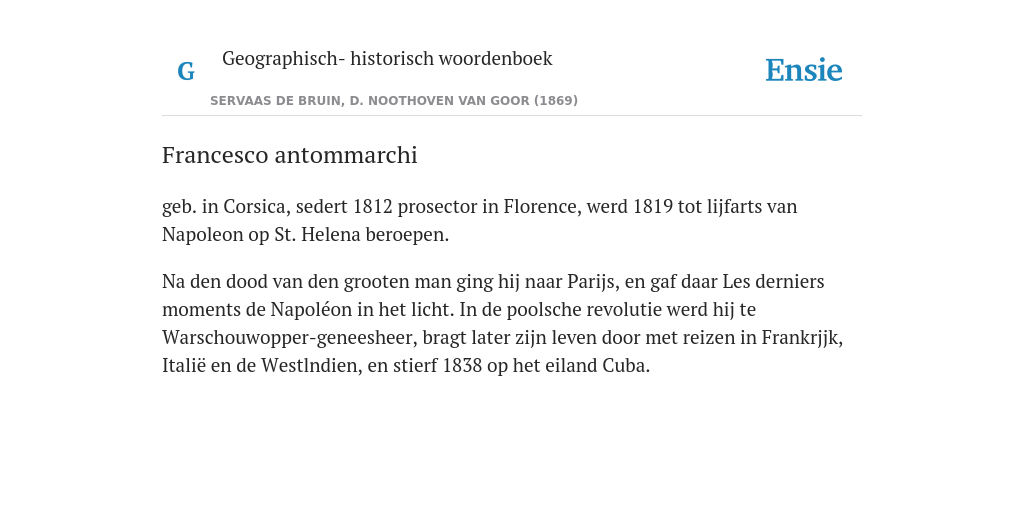 G

Geographisch- historisch woordenboek

SERVAAS DE BRUIN, D. NOOTHOVEN VAN GOOR (1869)

Ensie

Francesco antommarchi

geb. in Corsica, sedert 1812 prosector in Florence, werd 1819 tot lijfarts van Napoleon op St. Helena beroepen.

Na den dood van den grooten man ging hij naar Parijs, en gaf daar Les derniers moments de Napoléon in het licht. In de poolsche revolutie werd hij te Warschouwopper-geneesheer, bragt later zijn leven door met reizen in Frankrjjk, Italië en de Westlndien, en stierf 1838 op het eiland Cuba.